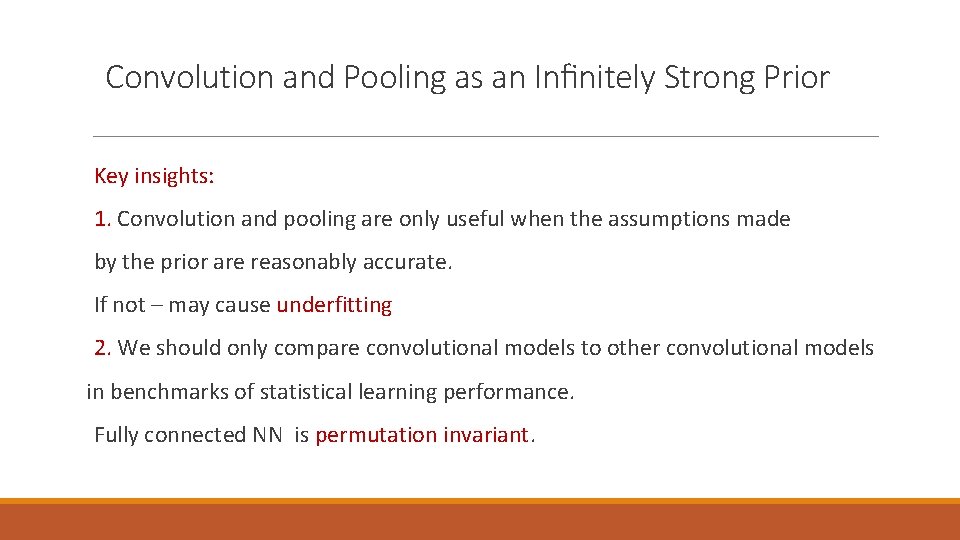 Convolution and Pooling as an Infinitely Strong Prior

Key insights:

1. Convolution and pooling are only useful when the assumptions made by the prior are reasonably accurate.

If not – may cause underfitting

2. We should only compare convolutional models to other convolutional models in benchmarks of statistical learning performance.

Fully connected NN is permutation invariant.